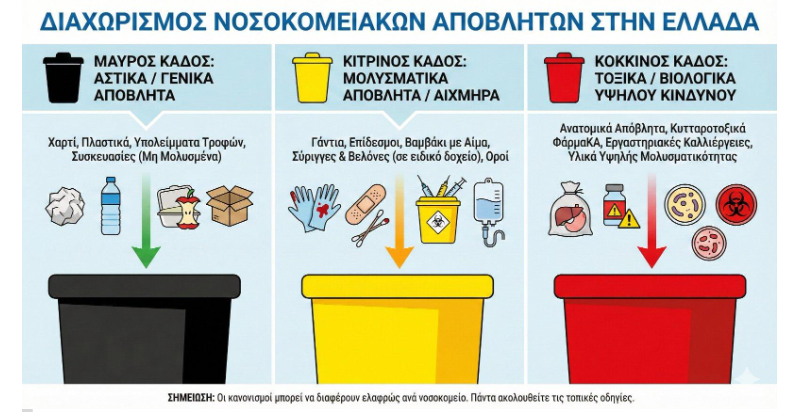 ΔΙΑΧΩΡΙΣΜΟΣ ΝΟΣΟΚΟΜΕΙΑΚΩΝ ΑΠΟΒΛΗΤΩΝ ΣΤΗΝ ΕΛΛΑΔΑ

ΜΑΥΡΟΣ ΚΑΔΟΣ: ΑΣΤΙΚΑ / ΓΕΝΙΚΑ ΑΠΟΒΛΗΤΑ

Χαρτί, Πλαστικά, Υπολείμματα Τροφών, Συσκευασίες (Μη Μολυσμένα)

ΚΙΤΡΙΝΟΣ ΚΑΔΟΣ: ΜΟΛΥΣΜΑΤΙΚΑ ΑΠΟΒΛΗΤΑ / ΑΙΧΜΗΡΑ

Γάντια, Επίδεσμοι, Βαμβάκι με Αίμα, Σύριγγες & Βελόνες (σε ειδικό δοχείο), Οροί

ΚΟΚΚΙΝΟΣ ΚΑΔΟΣ: ΤΟΞΙΚΑ / ΒΙΟΛΟΓΙΚΑ ΥΨΗΛΟΥ ΚΙΝΔΥΝΟΥ

Ανατομικά Απόβλητα, Κυτταροτοξικά ΦάρμαΚΑ, Εργαστηριακές Καλλιέργειες, Υλικά Υψηλής Μολυσματικότητας

ΣΗΜΕΙΩΣΗ: Οι κανονισμοί μπορεί να διαφέρουν ελαφρώς ανά νοσοκομείο. Πάντα ακολουθείτε τις τοπικές οδηγίες.